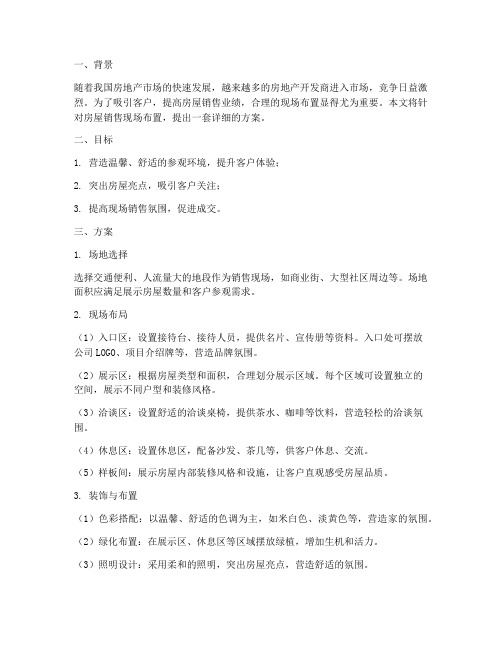 一、背景

随着我国房地产市场的快速发展，越来越多的房地产开发商进入市场，竞争日益激烈。为了吸引客户，提高房屋销售业绩，合理的现场布置显得尤为重要。本文将针对房屋销售现场布置，提出一套详细的方案。

二、目标

1. 营造温馨、舒适的参观环境，提升客户体验；

2. 突出房屋亮点，吸引客户关注；

3. 提高现场销售氛围，促进成交。

三、方案

1. 场地选择

选择交通便利、人流量大的地段作为销售现场，如商业街、大型社区周边等。场地面积应满足展示房屋数量和客户参观需求。

2. 现场布局

（1）入口区：设置接待台、接待人员，提供名片、宣传册等资料。入口处可摆放公司LOGO、项目介绍牌等，营造品牌氛围。

（2）展示区：根据房屋类型和面积，合理划分展示区域。每个区域可设置独立的空间，展示不同户型和装修风格。

（3）洽谈区：设置舒适的洽谈桌椅，提供茶水、咖啡等饮料，营造轻松的洽谈氛围。

（4）休息区：设置休息区，配备沙发、茶几等，供客户休息、交流。

（5）样板间：展示房屋内部装修风格和设施，让客户直观感受房屋品质。

3. 装饰与布置

（1）色彩搭配：以温馨、舒适的色调为主，如米白色、淡黄色等，营造家的氛围。

（2）绿化布置：在展示区、休息区等区域摆放绿植，增加生机和活力。

（3）照明设计：采用柔和的照明，突出房屋亮点，营造舒适的氛围。